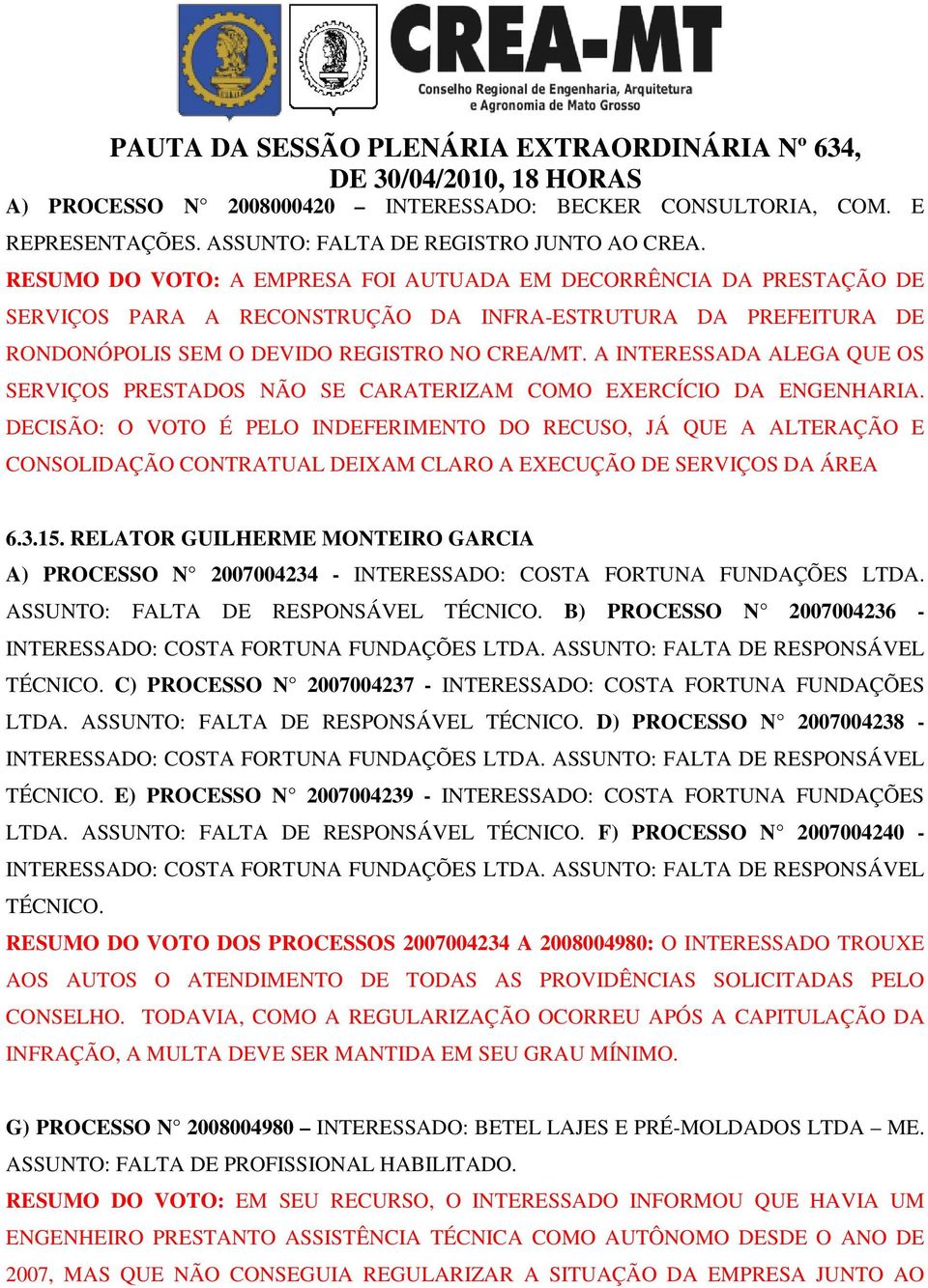 CREA-MT
Conselho Regional de Engenharia, Arquitetura e Agronomia de Mato Grosso

PAUTA DA SESSÃO PLENÁRIA EXTRAORDINÁRIA Nº 634, DE 30/04/2010, 18 HORAS

A) PROCESSO N° 2008000420 – INTERESSADO: BECKER CONSULTORIA, COM. E REPRESENTAÇÕES. ASSUNTO: FALTA DE REGISTRO JUNTO AO CREA.
RESUMO DO VOTO: A EMPRESA FOI AUTUADA EM DECORRÊNCIA DA PRESTAÇÃO DE SERVIÇOS PARA A RECONSTRUÇÃO DA INFRA-ESTRUTURA DA PREFEITURA DE RONDONÓPOLIS SEM O DEVIDO REGISTRO NO CREA/MT. A INTERESSADA ALEGA QUE OS SERVIÇOS PRESTADOS NÃO SE CARATERIZAM COMO EXERCÍCIO DA ENGENHARIA. DECISÃO: O VOTO É PELO INDEFERIMENTO DO RECUSO, JÁ QUE A ALTERAÇÃO E CONSOLIDAÇÃO CONTRATUAL DEIXAM CLARO A EXECUÇÃO DE SERVIÇOS DA ÁREA

6.3.15. RELATOR GUILHERME MONTEIRO GARCIA
A) PROCESSO N° 2007004234 - INTERESSADO: COSTA FORTUNA FUNDAÇÕES LTDA. ASSUNTO: FALTA DE RESPONSÁVEL TÉCNICO. B) PROCESSO N° 2007004236 - INTERESSADO: COSTA FORTUNA FUNDAÇÕES LTDA. ASSUNTO: FALTA DE RESPONSÁVEL TÉCNICO. C) PROCESSO N° 2007004237 - INTERESSADO: COSTA FORTUNA FUNDAÇÕES LTDA. ASSUNTO: FALTA DE RESPONSÁVEL TÉCNICO. D) PROCESSO N° 2007004238 - INTERESSADO: COSTA FORTUNA FUNDAÇÕES LTDA. ASSUNTO: FALTA DE RESPONSÁVEL TÉCNICO. E) PROCESSO N° 2007004239 - INTERESSADO: COSTA FORTUNA FUNDAÇÕES LTDA. ASSUNTO: FALTA DE RESPONSÁVEL TÉCNICO. F) PROCESSO N° 2007004240 - INTERESSADO: COSTA FORTUNA FUNDAÇÕES LTDA. ASSUNTO: FALTA DE RESPONSÁVEL TÉCNICO.
RESUMO DO VOTO DOS PROCESSOS 2007004234 A 2008004980: O INTERESSADO TROUXE AOS AUTOS O ATENDIMENTO DE TODAS AS PROVIDÊNCIAS SOLICITADAS PELO CONSELHO. TODAVIA, COMO A REGULARIZAÇÃO OCORREU APÓS A CAPITULAÇÃO DA INFRAÇÃO, A MULTA DEVE SER MANTIDA EM SEU GRAU MÍNIMO.

G) PROCESSO N° 2008004980 – INTERESSADO: BETEL LAJES E PRÉ-MOLDADOS LTDA – ME. ASSUNTO: FALTA DE PROFISSIONAL HABILITADO.
RESUMO DO VOTO: EM SEU RECURSO, O INTERESSADO INFORMOU QUE HAVIA UM ENGENHEIRO PRESTANTO ASSISTÊNCIA TÉCNICA COMO AUTÔNOMO DESDE O ANO DE 2007, MAS QUE NÃO CONSEGUIA REGULARIZAR A SITUAÇÃO DA EMPRESA JUNTO AO